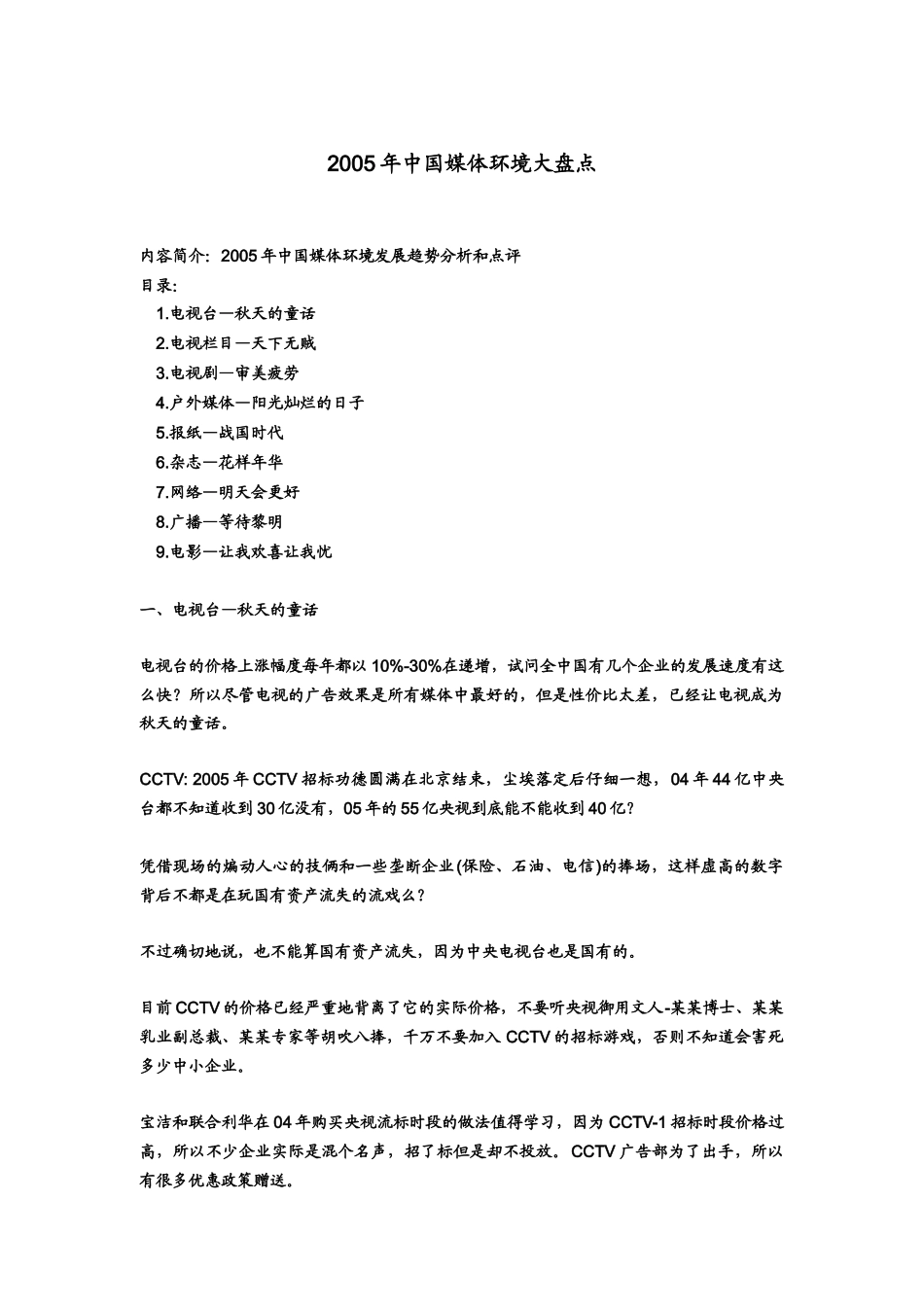 2005年中国媒体环境大盘点

内容简介：2005年中国媒体环境发展趋势分析和点评
目录：
1.电视台—秋天的童话
2.电视栏目—天下无贼
3.电视剧—审美疲劳
4.户外媒体—阳光灿烂的日子
5.报纸—战国时代
6.杂志—花样年华
7.网络—明天会更好
8.广播—等待黎明
9.电影—让我欢喜让我忧

一、电视台—秋天的童话

电视台的价格上涨幅度每年都以10%-30%在递增，试问全中国有几个企业的发展速度有这么快？所以尽管电视的广告效果是所有媒体中最好的，但是性价比太差，已经让电视成为秋天的童话。

CCTV: 2005年CCTV招标功德圆满在北京结束，尘埃落定后仔细一想，04年44亿中央台都不知道收到30亿没有，05年的55亿央视到底能不能收到40亿？

凭借现场的煽动人心的技俩和一些垄断企业(保险、石油、电信)的捧场，这样虚高的数字背后不都是在玩国有资产流失的流戏么？

不过确切地说，也不能算国有资产流失，因为中央电视台也是国有的。

目前CCTV的价格已经严重地背离了它的实际价格，不要听央视御用文人-某某博士、某某乳业副总裁、某某专家等胡吹八捧，千万不要加入CCTV的招标游戏，否则不知道会害死多少中小企业。

宝洁和联合利华在04年购买央视流标时段的做法值得学习，因为CCTV-1招标时段价格过高，所以不少企业实际是混个名声，招了标但是却不投放。CCTV广告部为了出手，所以有很多优惠政策赠送。